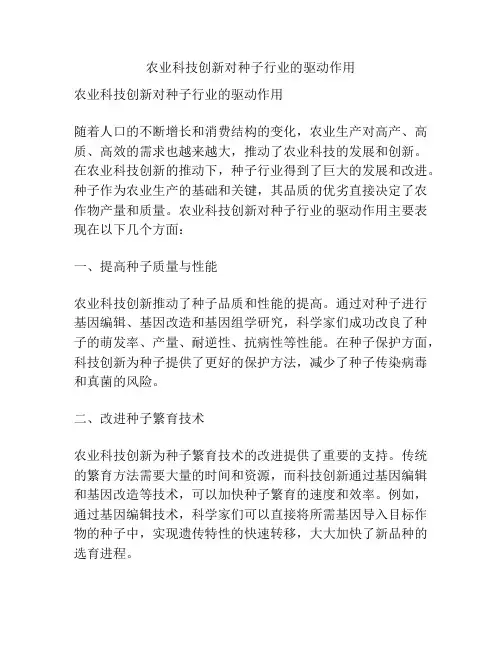 农业科技创新对种子行业的驱动作用

农业科技创新对种子行业的驱动作用

随着人口的不断增长和消费结构的变化，农业生产对高产、高质、高效的需求也越来越大，推动了农业科技的发展和创新。在农业科技创新的推动下，种子行业得到了巨大的发展和改进。种子作为农业生产的基础和关键，其品质的优劣直接决定了农作物产量和质量。农业科技创新对种子行业的驱动作用主要表现在以下几个方面：

一、提高种子质量与性能

农业科技创新推动了种子品质和性能的提高。通过对种子进行基因编辑、基因改造和基因组学研究，科学家们成功改良了种子的萌发率、产量、耐逆性、抗病性等性能。在种子保护方面，科技创新为种子提供了更好的保护方法，减少了种子传染病毒和真菌的风险。

二、改进种子繁育技术

农业科技创新为种子繁育技术的改进提供了重要的支持。传统的繁育方法需要大量的时间和资源，而科技创新通过基因编辑和基因改造等技术，可以加快种子繁育的速度和效率。例如，通过基因编辑技术，科学家们可以直接将所需基因导入目标作物的种子中，实现遗传特性的快速转移，大大加快了新品种的选育进程。